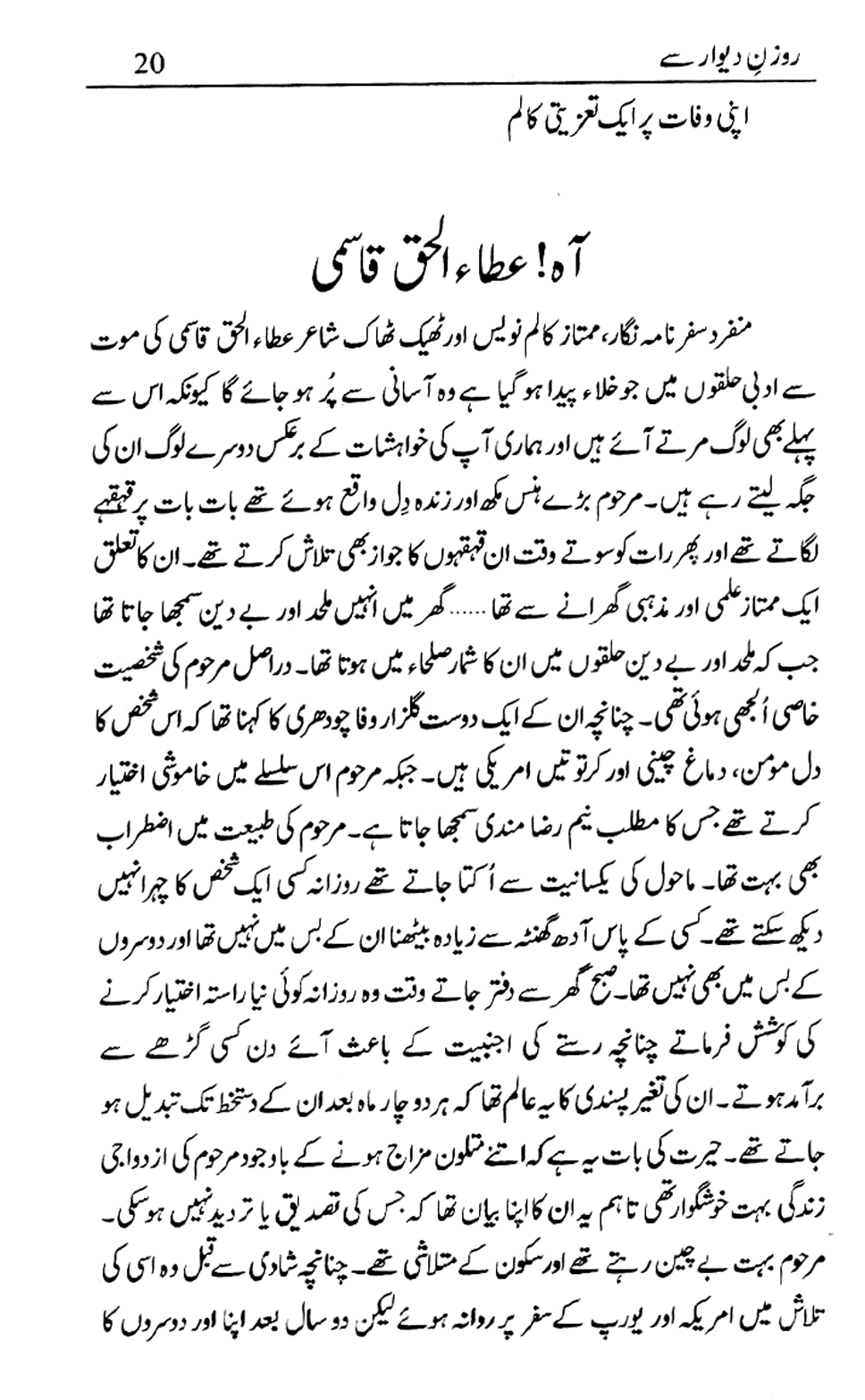 روزنِ دیوار سے 20

اپنی وفات پر ایک تعزیتی کالم

آہ! عطاء الحق قاسمی

منفرد سفر نامہ نگار، ممتاز کالم نویس اور ٹھیک ٹھاک شاعر عطاء الحق قاسمی کی موت سے ادبی حلقوں میں جو خلاء پیدا ہو گیا ہے وہ آسانی سے پُر ہو جائے گا کیونکہ اس سے پہلے بھی لوگ مرتے آئے ہیں اور ہماری آپ کی خواہشات کے برعکس دوسرے لوگ ان کی جگہ لیتے رہے ہیں۔ مرحوم بڑے ہنس مکھ اور زندہ دِل واقع ہوئے تھے بات بات پر قہقہے لگاتے تھے اور پھر رات کو سوتے وقت ان قہقہوں کا جواز بھی تلاش کرتے تھے۔ ان کا تعلق ایک ممتاز علمی اور مذہبی گھرانے سے تھا...... گھر میں انہیں ملحد اور بے دین سمجھا جاتا تھا جب کہ ملحد اور بے دین حلقوں میں ان کا شمار صلحاء میں ہوتا تھا۔ دراصل مرحوم کی شخصیت خاصی اُلجھی ہوئی تھی۔ چنانچہ ان کے ایک دوست گلزار وفا چودھری کا کہنا تھا کہ اس شخص کا دل مومن، دماغ چینی اور کرتوتیں امریکی ہیں۔ جبکہ مرحوم اس سلسلے میں خاموشی اختیار کرتے تھے جس کا مطلب نیم رضا مندی سمجھا جاتا ہے۔ مرحوم کی طبیعت میں اضطراب بھی بہت تھا۔ ماحول کی یکسانیت سے اُکتا جاتے تھے روزانہ کسی ایک شخص کا چہرا نہیں دیکھ سکتے تھے۔ کسی کے پاس آدھ گھنٹہ سے زیادہ بیٹھنا ان کے بس میں نہیں تھا اور دوسروں کے بس میں بھی نہیں تھا۔ صبح گھر سے دفتر جاتے وقت وہ روزانہ کوئی نیا راستہ اختیار کرنے کی کوشش فرماتے چنانچہ رستے کی اجنبیت کے باعث آئے دن کسی گڑھے سے برآمد ہوتے۔ ان کی تغیر پسندی کا یہ عالم تھا کہ ہر دو چار ماہ بعد ان کے دستخط تک تبدیل ہو جاتے تھے۔ حیرت کی بات یہ ہے کہ اتنے متلون مزاج ہونے کے باوجود مرحوم کی ازدواجی زندگی بہت خوشگوار تھی تاہم یہ ان کا اپنا بیان تھا کہ جس کی تصدیق یا تردید نہیں ہو سکی۔ مرحوم بہت بے چین رہتے تھے اور سکون کے متلاشی تھے۔ چنانچہ شادی سے قبل وہ اسی کی تلاش میں امریکہ اور یورپ کے سفر پر روانہ ہوئے لیکن دو سال بعد اپنا اور دوسروں کا